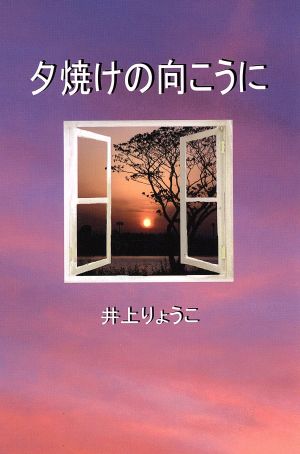 夕焼けの向こうに

井上りょうこ